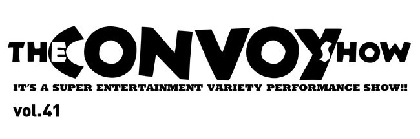 THE CONVOY SHOW

IT'S A SUPER ENTERTAINMENT VARIETY PERFORMANCE SHOW!!

vol.41